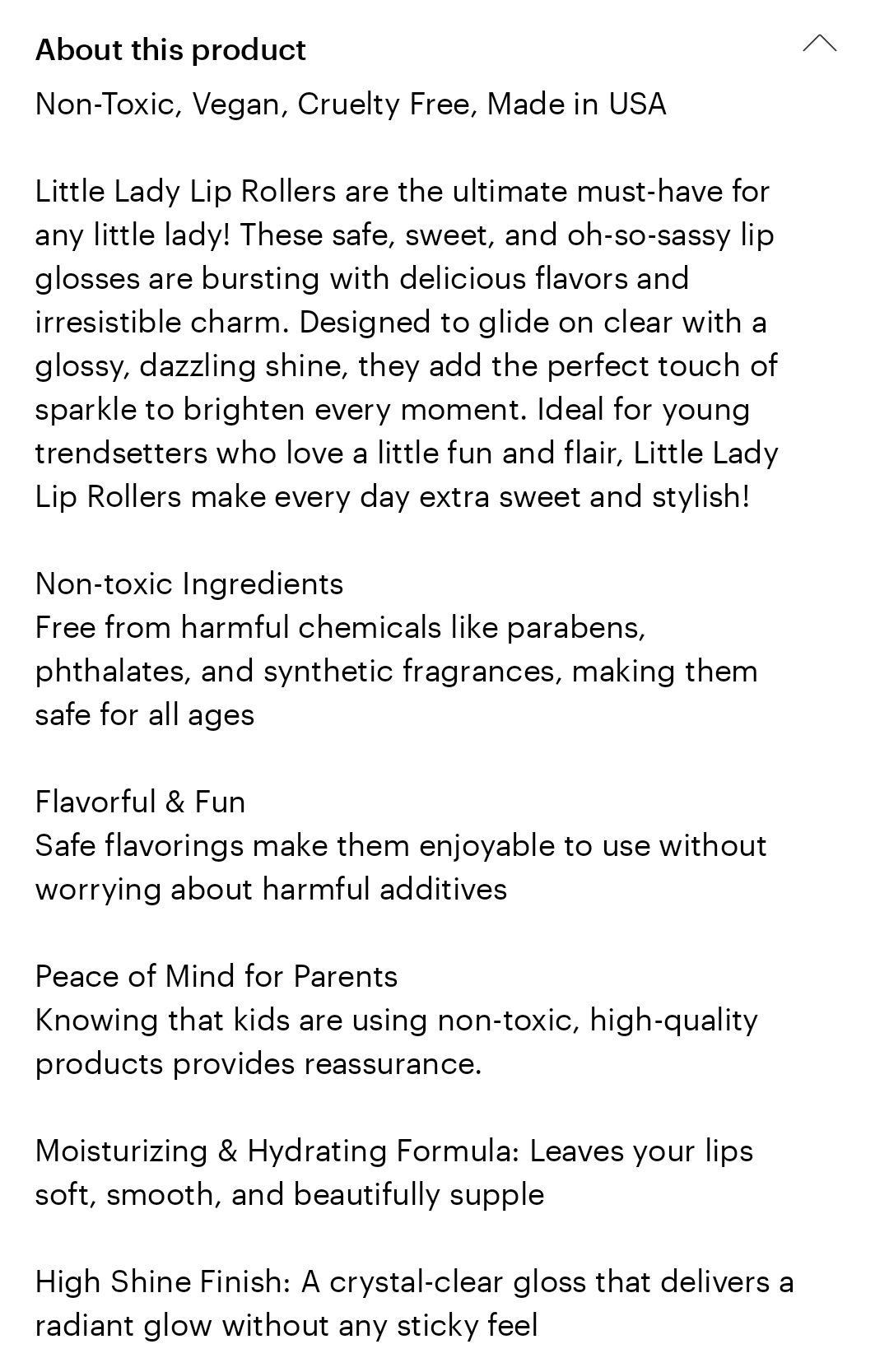 About this product

Non-Toxic, Vegan, Cruelty Free, Made in USA

Little Lady Lip Rollers are the ultimate must-have for any little lady! These safe, sweet, and oh-so-sassy lip glosses are bursting with delicious flavors and irresistible charm. Designed to glide on clear with a glossy, dazzling shine, they add the perfect touch of sparkle to brighten every moment. Ideal for young trendsetters who love a little fun and flair, Little Lady Lip Rollers make every day extra sweet and stylish!

Non-toxic Ingredients
Free from harmful chemicals like parabens, phthalates, and synthetic fragrances, making them safe for all ages

Flavorful & Fun
Safe flavorings make them enjoyable to use without worrying about harmful additives

Peace of Mind for Parents
Knowing that kids are using non-toxic, high-quality products provides reassurance.

Moisturizing & Hydrating Formula: Leaves your lips soft, smooth, and beautifully supple

High Shine Finish: A crystal-clear gloss that delivers a radiant glow without any sticky feel